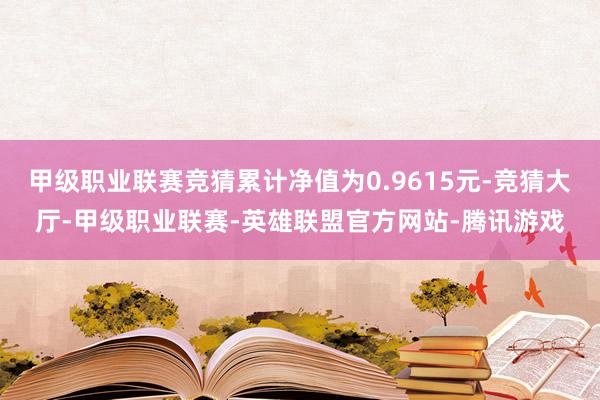 甲级职业联赛竞猜累计净值为0.9615元-竞猜大厅-甲级职业联赛-英雄联盟官方网站-腾讯游戏